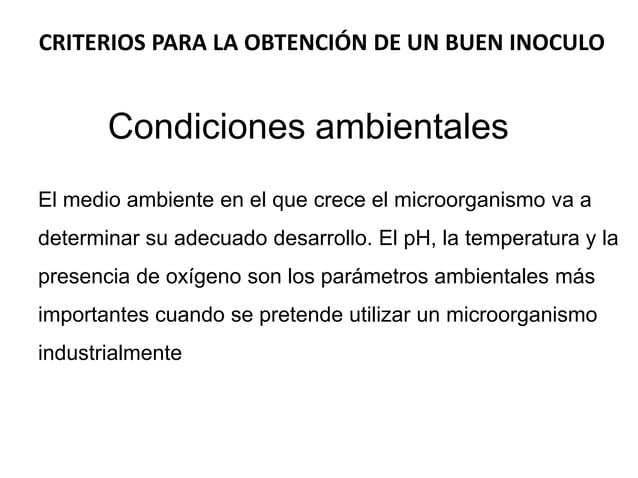 CRITERIOS PARA LA OBTENCIÓN DE UN BUEN INOCULO

Condiciones ambientales

El medio ambiente en el que crece el microorganismo va a determinar su adecuado desarrollo. El pH, la temperatura y la presencia de oxígeno son los parámetros ambientales más importantes cuando se pretende utilizar un microorganismo industrialmente